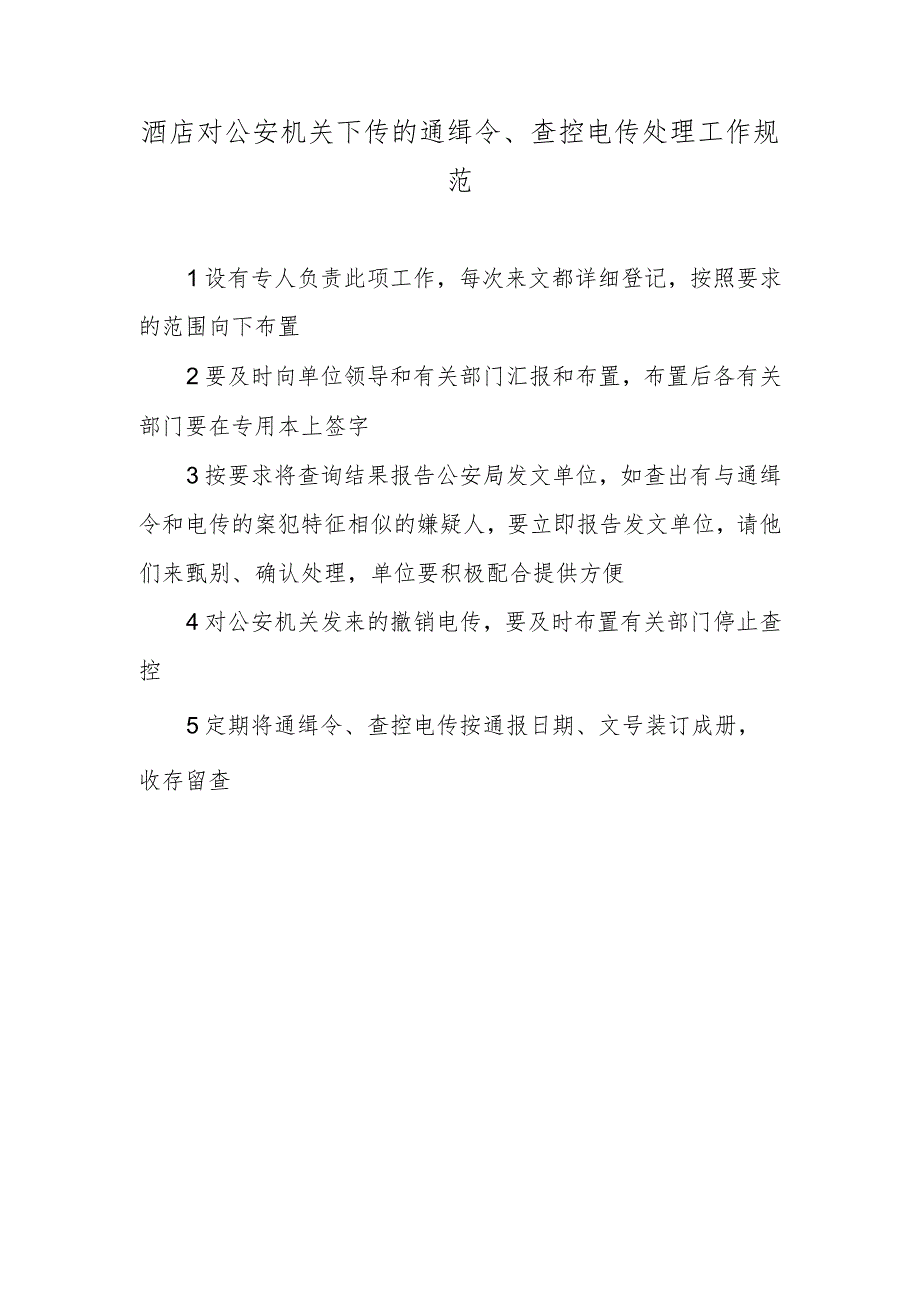 酒店对公安机关下传的通缉令、查控电传处理工作规范

1设有专人负责此项工作，每次来文都详细登记，按照要求的范围向下布置

2要及时向单位领导和有关部门汇报和布置，布置后各有关部门要在专用本上签字

3按要求将查询结果报告公安局发文单位，如查出有与通缉令和电传的案犯特征相似的嫌疑人，要立即报告发文单位，请他们来甄别、确认处理，单位要积极配合提供方便

4对公安机关发来的撤销电传，要及时布置有关部门停止查控

5定期将通缉令、查控电传按通报日期、文号装订成册，收存留查